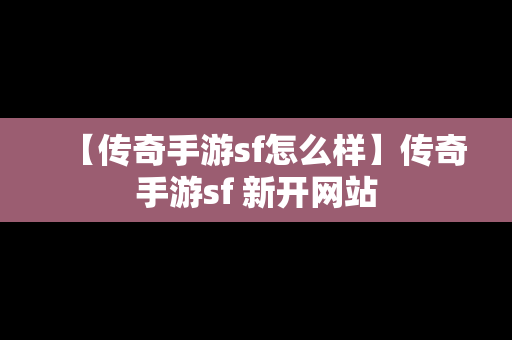 【传奇手游sf怎么样】传奇手游sf 新开网站